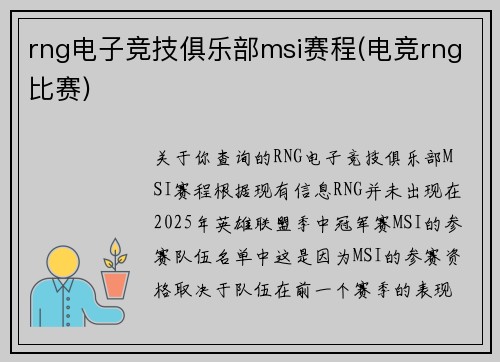 rng电子竞技俱乐部msi赛程(电竞rng比赛)

关于你查询的RNG电子竞技俱乐部MSI赛程根据现有信息RNG并未出现在2025年英雄联盟季中冠军赛MSI的参赛队伍名单中这是因为MSI的参赛资格取决于队伍在前一个赛季的表现